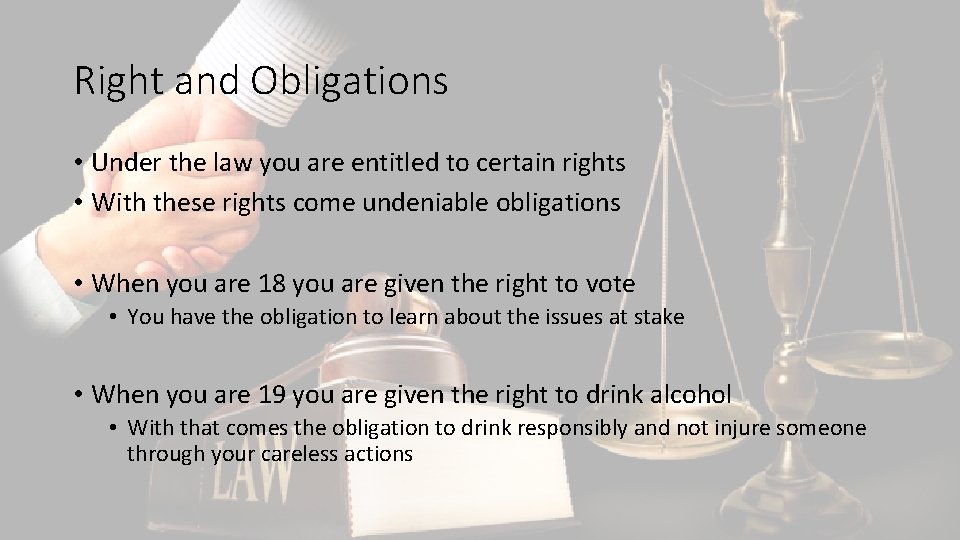 Right and Obligations

• Under the law you are entitled to certain rights
• With these rights come undeniable obligations

• When you are 18 you are given the right to vote
  • You have the obligation to learn about the issues at stake

• When you are 19 you are given the right to drink alcohol
  • With that comes the obligation to drink responsibly and not injure someone through your careless actions

LAW